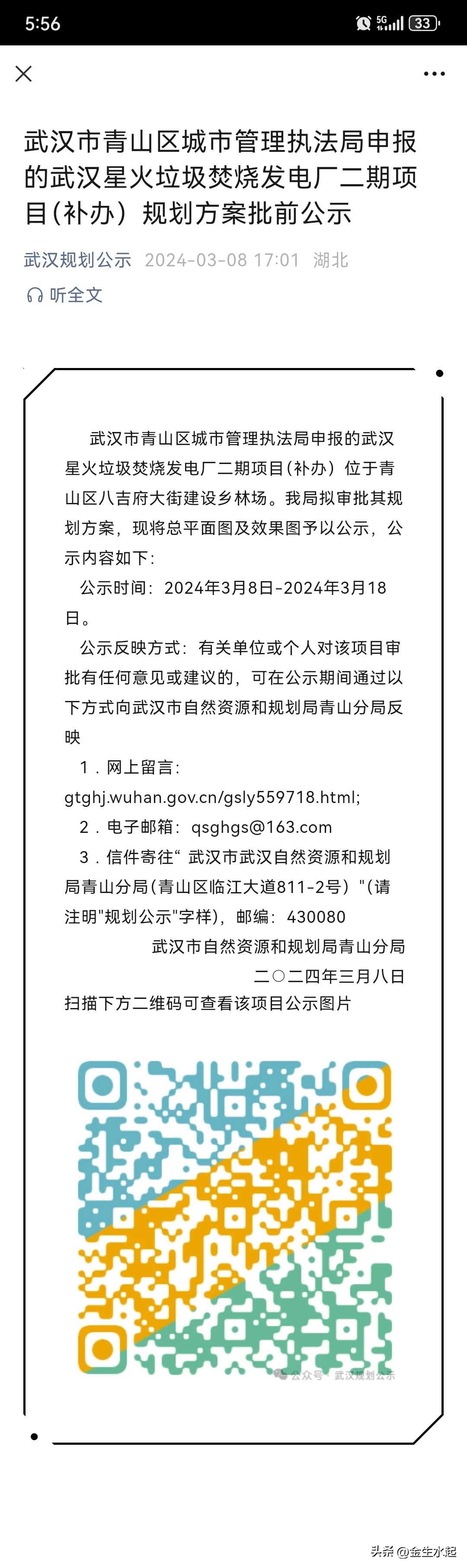 5:56

5G 33

武汉市青山区城市管理执法局申报的武汉星火垃圾焚烧发电厂二期项目(补办）规划方案批前公示

武汉规划公示 2024-03-08 17:01 湖北

听全文

武汉市青山区城市管理执法局申报的武汉星火垃圾焚烧发电厂二期项目(补办）位于青山区八吉府大街建设乡林场。我局拟审批其规划方案，现将总平面图及效果图予以公示，公示内容如下:

公示时间：2024年3月8日-2024年3月18日。

公示反映方式：有关单位或个人对该项目审批有任何意见或建议的，可在公示期间通过以下方式向武汉市自然资源和规划局青山分局反映

1．网上留言：gtghj.wuhan.gov.cn/gsly559718.html;

2．电子邮箱：qsghgs@163.com

3．信件寄往“ 武汉市武汉自然资源和规划局青山分局(青山区临江大道811-2号）"(请注明"规划公示"字样)，邮编：430080

武汉市自然资源和规划局青山分局

二〇二四年三月八日

扫描下方二维码可查看该项目公示图片

公众号 · 武汉规划公示

头条 @金生水起